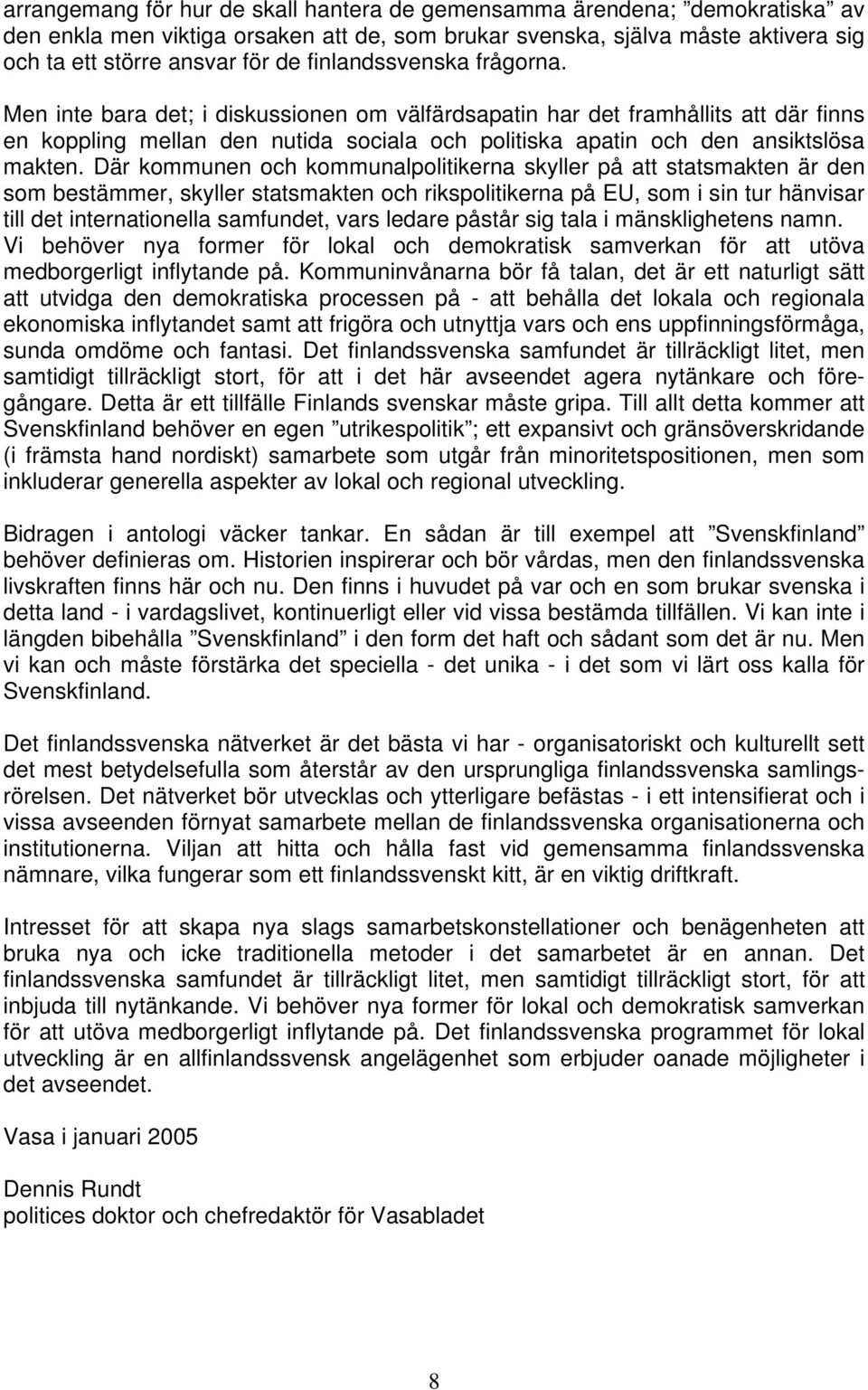 arrangemang för hur de skall hantera de gemensamma ärendena; ”demokratiska” av den enkla men viktiga orsaken att de, som brukar svenska, själva måste aktivera sig och ta ett större ansvar för de finlandssvenska frågorna.

Men inte bara det; i diskussionen om välfärdsapatin har det framhållits att där finns en koppling mellan den nutida sociala och politiska apatin och den ansiktslösa makten. Där kommunen och kommunalpolitikerna skyller på att statsmakten är den som bestämmer, skyller statsmakten och rikspolitikerna på EU, som i sin tur hänvisar till det internationella samfundet, vars ledare påstår sig tala i mänsklighetens namn. Vi behöver nya former för lokal och demokratisk samverkan för att utöva medborgerligt inflytande på. Kommuninvånarna bör få talan, det är ett naturligt sätt att utvidga den demokratiska processen på - att behålla det lokala och regionala ekonomiska inflytandet samt att frigöra och utnyttja vars och ens uppfinningsförmåga, sunda omdöme och fantasi. Det finlandssvenska samfundet är tillräckligt litet, men samtidigt tillräckligt stort, för att i det här avseendet agera nytänkare och föregångare. Detta är ett tillfälle Finlands svenskar måste gripa. Till allt detta kommer att Svenskfinland behöver en egen ”utrikespolitik”; ett expansivt och gränsöverskridande (i främsta hand nordiskt) samarbete som utgår från minoritetspositionen, men som inkluderar generella aspekter av lokal och regional utveckling.

Bidragen i antologi väcker tankar. En sådan är till exempel att ”Svenskfinland” behöver definieras om. Historien inspirerar och bör vårdas, men den finlandssvenska livskraften finns här och nu. Den finns i huvudet på var och en som brukar svenska i detta land - i vardagslivet, kontinuerligt eller vid vissa bestämda tillfällen. Vi kan inte i längden bibehålla ”Svenskfinland” i den form det haft och sådant som det är nu. Men vi kan och måste förstärka det speciella - det unika - i det som vi lärt oss kalla för Svenskfinland.

Det finlandssvenska nätverket är det bästa vi har - organisatoriskt och kulturellt sett det mest betydelsefulla som återstår av den ursprungliga finlandssvenska samlingsrörelsen. Det nätverket bör utvecklas och ytterligare befästas - i ett intensifierat och i vissa avseenden förnyat samarbete mellan de finlandssvenska organisationerna och institutionerna. Viljan att hitta och hålla fast vid gemensamma finlandssvenska nämnare, vilka fungerar som ett finlandssvenskt kitt, är en viktig driftkraft.

Intresset för att skapa nya slags samarbetskonstellationer och benägenheten att bruka nya och icke traditionella metoder i det samarbetet är en annan. Det finlandssvenska samfundet är tillräckligt litet, men samtidigt tillräckligt stort, för att inbjuda till nytänkande. Vi behöver nya former för lokal och demokratisk samverkan för att utöva medborgerligt inflytande på. Det finlandssvenska programmet för lokal utveckling är en allfinlandssvensk angelägenhet som erbjuder oanade möjligheter i det avseendet.

Vasa i januari 2005

Dennis Rundt
politices doktor och chefredaktör för Vasabladet

8